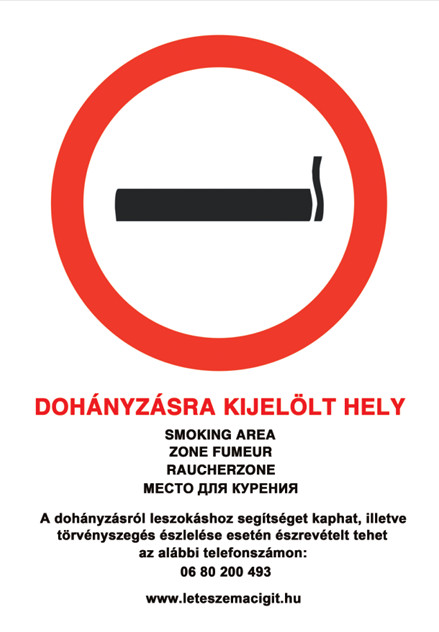 DOHÁNYZÁSRA KIJELÖLT HELY

SMOKING AREA
ZONE FUMEUR
RAUCHERZONE
МЕСТО ДЛЯ КУРЕНИЯ

A dohányzásról leszokáshoz segítséget kaphat, illetve törvényszegés észlelése esetén észrevételt tehet az alábbi telefonszámon:
06 80 200 493

www.leteszemacigit.hu